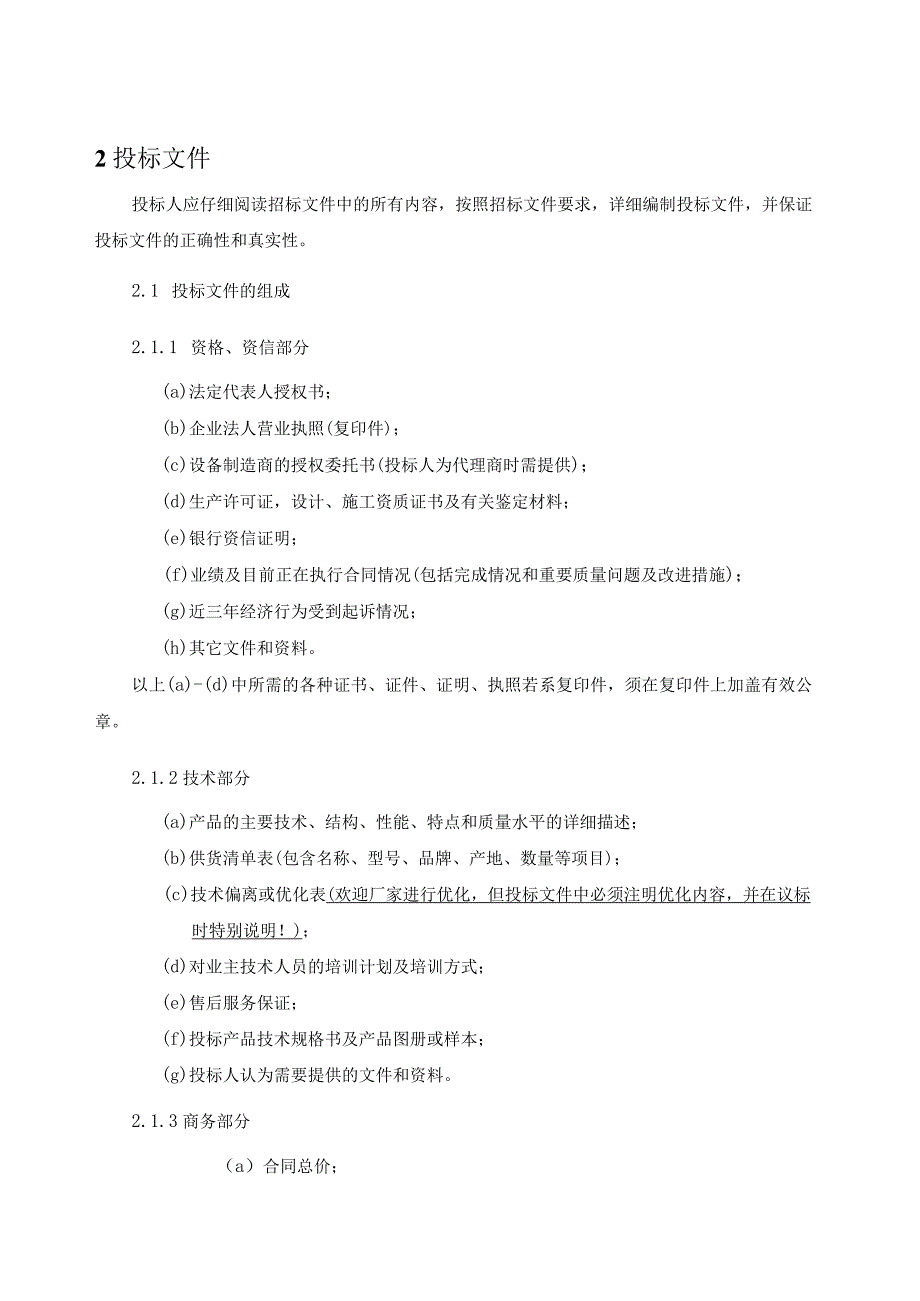 2 投标文件

投标人应仔细阅读招标文件中的所有内容，按照招标文件要求，详细编制投标文件，并保证投标文件的正确性和真实性。

2.1 投标文件的组成

2.1.1 资格、资信部分

(a)法定代表人授权书;

(b)企业法人营业执照(复印件);

(c)设备制造商的授权委托书(投标人为代理商时需提供);

(d)生产许可证，设计、施工资质证书及有关鉴定材料;

(e)银行资信证明;

(f)业绩及目前正在执行合同情况(包括完成情况和重要质量问题及改进措施);

(g)近三年经济行为受到起诉情况;

(h)其它文件和资料。

以上(a)-(d)中所需的各种证书、证件、证明、执照若系复印件，须在复印件上加盖有效公章。

2.1.2 技术部分

(a)产品的主要技术、结构、性能、特点和质量水平的详细描述;

(b)供货清单表(包含名称、型号、品牌、产地、数量等项目);

(c)技术偏离或优化表(欢迎厂家进行优化，但投标文件中必须注明优化内容，并在议标时特别说明！);

(d)对业主技术人员的培训计划及培训方式;

(e)售后服务保证;

(f)投标产品技术规格书及产品图册或样本;

(g)投标人认为需要提供的文件和资料。

2.1.3 商务部分

(a) 合同总价;